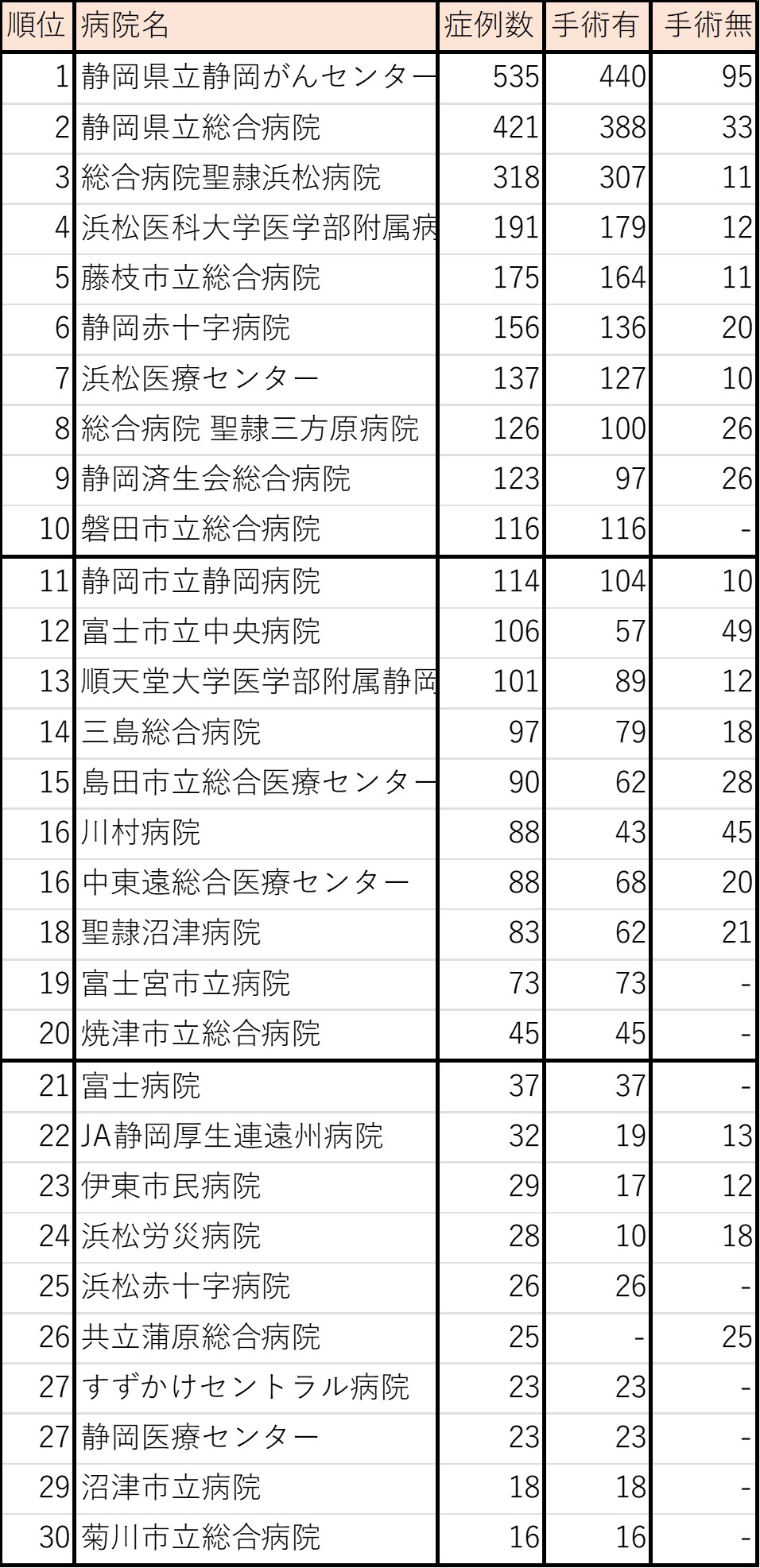 | 順位 | 病院名 | 症例数 | 手術有 | 手術無 |
|---|---|---|---|---|
| 1 | 静岡県立静岡がんセンター | 535 | 440 | 95 |
| 2 | 静岡県立総合病院 | 421 | 388 | 33 |
| 3 | 総合病院聖隷浜松病院 | 318 | 307 | 11 |
| 4 | 浜松医科大学医学部附属病 | 191 | 179 | 12 |
| 5 | 藤枝市立総合病院 | 175 | 164 | 11 |
| 6 | 静岡赤十字病院 | 156 | 136 | 20 |
| 7 | 浜松医療センター | 137 | 127 | 10 |
| 8 | 総合病院 聖隷三方原病院 | 126 | 100 | 26 |
| 9 | 静岡済生会総合病院 | 123 | 97 | 26 |
| 10 | 磐田市立総合病院 | 116 | 116 | - |
| 11 | 静岡市立静岡病院 | 114 | 104 | 10 |
| 12 | 富士市立中央病院 | 106 | 57 | 49 |
| 13 | 順天堂大学医学部附属静岡 | 101 | 89 | 12 |
| 14 | 三島総合病院 | 97 | 79 | 18 |
| 15 | 島田市立総合医療センター | 90 | 62 | 28 |
| 16 | 川村病院 | 88 | 43 | 45 |
| 16 | 中東遠総合医療センター | 88 | 68 | 20 |
| 18 | 聖隷沼津病院 | 83 | 62 | 21 |
| 19 | 富士宮市立病院 | 73 | 73 | - |
| 20 | 焼津市立総合病院 | 45 | 45 | - |
| 21 | 富士病院 | 37 | 37 | - |
| 22 | JA静岡厚生連遠州病院 | 32 | 19 | 13 |
| 23 | 伊東市民病院 | 29 | 17 | 12 |
| 24 | 浜松労災病院 | 28 | 10 | 18 |
| 25 | 浜松赤十字病院 | 26 | 26 | - |
| 26 | 共立蒲原総合病院 | 25 | - | 25 |
| 27 | すずかけセントラル病院 | 23 | 23 | - |
| 27 | 静岡医療センター | 23 | 23 | - |
| 29 | 沼津市立病院 | 18 | 18 | - |
| 30 | 菊川市立総合病院 | 16 | 16 | - |